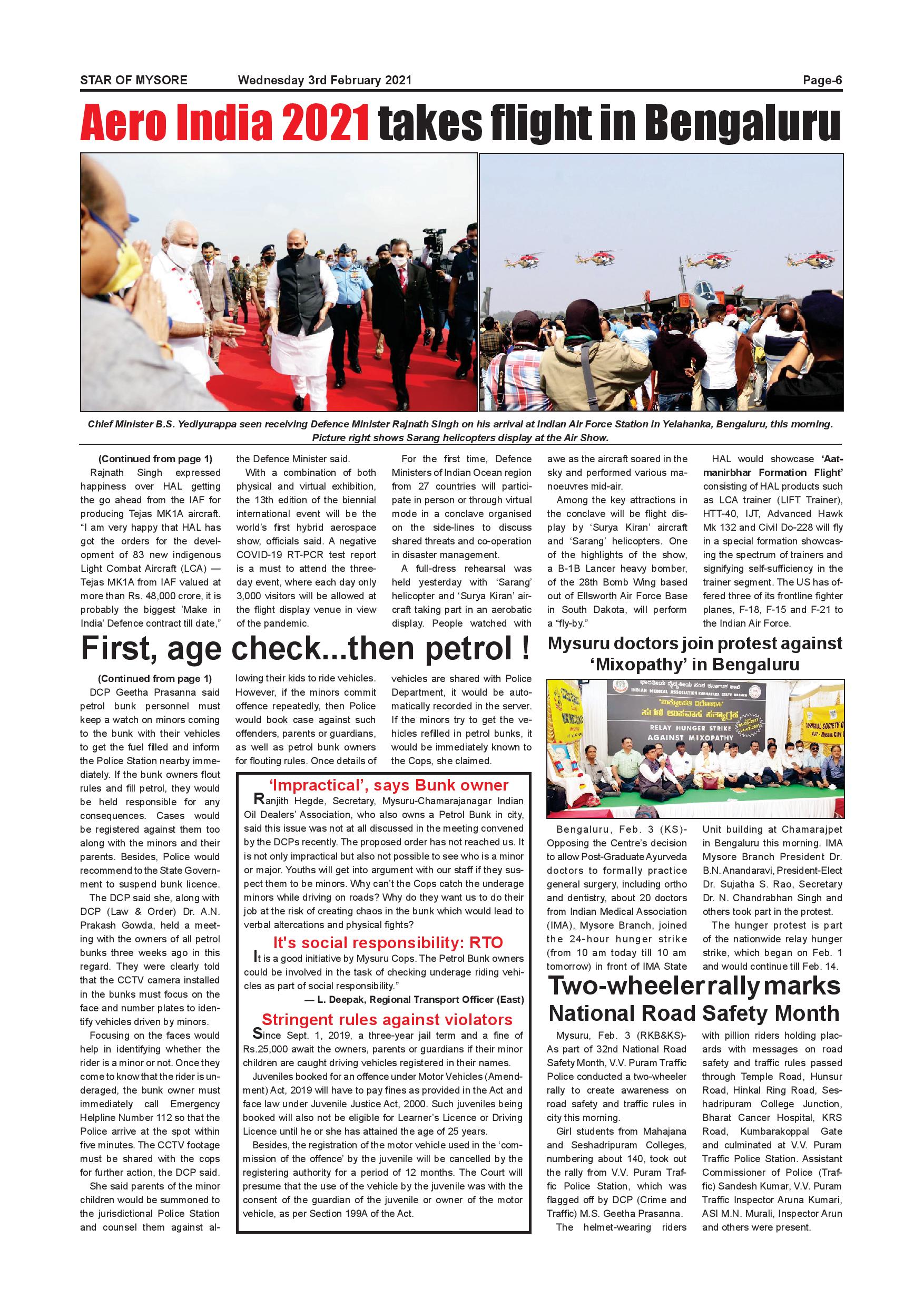 STAR OF MYSORE Wednesday 3rd February 2021 Page-6

Aero India 2021 takes flight in Bengaluru

Chief Minister B.S. Yediyurappa seen receiving Defence Minister Rajnath Singh on his arrival at Indian Air Force Station in Yelahanka, Bengaluru, this morning. Picture right shows Sarang helicopters display at the Air Show.

(Continued from page 1)
Rajnath Singh expressed happiness over HAL getting the go ahead from the IAF for producing Tejas MK1A aircraft. "I am very happy that HAL has got the orders for the development of 83 new indigenous Light Combat Aircraft (LCA) — Tejas MK1A from IAF valued at more than Rs. 48,000 crore, it is probably the biggest 'Make in India' Defence contract till date," the Defence Minister said.

With a combination of both physical and virtual exhibition, the 13th edition of the biennial international event will be the world's first hybrid aerospace show, officials said. A negative COVID-19 RT-PCR test report is a must to attend the three-day event, where each day only 3,000 visitors will be allowed at the flight display venue in view of the pandemic.

For the first time, Defence Ministers of Indian Ocean region from 27 countries will participate in person or through virtual mode in a conclave organised on the side-lines to discuss shared threats and co-operation in disaster management.

A full-dress rehearsal was held yesterday with 'Sarang' helicopter and 'Surya Kiran' aircraft taking part in an aerobatic display. People watched with awe as the aircraft soared in the sky and performed various manoeuvres mid-air.

Among the key attractions in the conclave will be flight display by 'Surya Kiran' aircraft and 'Sarang' helicopters. One of the highlights of the show, a B-1B Lancer heavy bomber, of the 28th Bomb Wing based out of Ellsworth Air Force Base in South Dakota, will perform a "fly-by."

HAL would showcase 'Aatmanirbhar Formation Flight' consisting of HAL products such as LCA trainer (LIFT Trainer), HTT-40, IJT, Advanced Hawk Mk 132 and Civil Do-228 will fly in a special formation showcasing the spectrum of trainers and signifying self-sufficiency in the trainer segment. The US has offered three of its frontline fighter planes, F-18, F-15 and F-21 to the Indian Air Force.

First, age check...then petrol !

(Continued from page 1)
DCP Geetha Prasanna said petrol bunk personnel must keep a watch on minors coming to the bunk with their vehicles to get the fuel filled and inform the Police Station nearby immediately. If the bunk owners flout rules and fill petrol, they would be held responsible for any consequences. Cases would be registered against them too along with the minors and their parents. Besides, Police would recommend to the State Government to suspend bunk licence.

The DCP said she, along with DCP (Law & Order) Dr. A.N. Prakash Gowda, held a meeting with the owners of all petrol bunks three weeks ago in this regard. They were clearly told that the CCTV camera installed in the bunks must focus on the face and number plates to identify vehicles driven by minors.

Focusing on the faces would help in identifying whether the rider is a minor or not. Once they come to know that the rider is underaged, the bunk owner must immediately call Emergency Helpline Number 112 so that the Police arrive at the spot within five minutes. The CCTV footage must be shared with the cops for further action, the DCP said.

She said parents of the minor children would be summoned to the jurisdictional Police Station and counsel them against allowing their kids to ride vehicles. However, if the minors commit offence repeatedly, then Police would book case against such offenders, parents or guardians, as well as petrol bunk owners for flouting rules. Once details of vehicles are shared with Police Department, it would be automatically recorded in the server. If the minors try to get the vehicles refilled in petrol bunks, it would be immediately known to the Cops, she claimed.

'Impractical', says Bunk owner
Ranjith Hegde, Secretary, Mysuru-Chamarajanagar Indian Oil Dealers' Association, who also owns a Petrol Bunk in city, said this issue was not at all discussed in the meeting convened by the DCPs recently. The proposed order has not reached us. It is not only impractical but also not possible to see who is a minor or major. Youths will get into argument with our staff if they suspect them to be minors. Why can't the Cops catch the underage minors while driving on roads? Why do they want us to do their job at the risk of creating chaos in the bunk which would lead to verbal altercations and physical fights?

It's social responsibility: RTO
It is a good initiative by Mysuru Cops. The Petrol Bunk owners could be involved in the task of checking underage riding vehicles as part of social responsibility."
— L. Deepak, Regional Transport Officer (East)

Stringent rules against violators
Since Sept. 1, 2019, a three-year jail term and a fine of Rs.25,000 await the owners, parents or guardians if their minor children are caught driving vehicles registered in their names.

Juveniles booked for an offence under Motor Vehicles (Amendment) Act, 2019 will have to pay fines as provided in the Act and face law under Juvenile Justice Act, 2000. Such juveniles being booked will also not be eligible for Learner's Licence or Driving Licence until he or she has attained the age of 25 years.

Besides, the registration of the motor vehicle used in the 'commission of the offence' by the juvenile will be cancelled by the registering authority for a period of 12 months. The Court will presume that the use of the vehicle by the juvenile was with the consent of the guardian of the juvenile or owner of the motor vehicle, as per Section 199A of the Act.

Mysuru doctors join protest against 'Mixopathy' in Bengaluru

INDIAN MEDICAL ASSOCIATION KARNATAKA STATE BRANCH
RELAY HUNGER STRIKE AGAINST MIXOPATHY

Bengaluru, Feb. 3 (KS)- Opposing the Centre's decision to allow Post-Graduate Ayurveda doctors to formally practice general surgery, including ortho and dentistry, about 20 doctors from Indian Medical Association (IMA), Mysore Branch, joined the 24-hour hunger strike (from 10 am today till 10 am tomorrow) in front of IMA State Unit building at Chamarajpet in Bengaluru this morning. IMA Mysore Branch President Dr. B.N. Anandaravi, President-Elect Dr. Sujatha S. Rao, Secretary Dr. N. Chandrabhan Singh and others took part in the protest.

The hunger protest is part of the nationwide relay hunger strike, which began on Feb. 1 and would continue till Feb. 14.

Two-wheeler rally marks National Road Safety Month

Mysuru, Feb. 3 (RKB&KS)- As part of 32nd National Road Safety Month, V.V. Puram Traffic Police conducted a two-wheeler rally to create awareness on road safety and traffic rules in city this morning.

Girl students from Mahajana and Seshadripuram Colleges, numbering about 140, took out the rally from V.V. Puram Traffic Police Station, which was flagged off by DCP (Crime and Traffic) M.S. Geetha Prasanna.

The helmet-wearing riders with pillion riders holding placards with messages on road safety and traffic rules passed through Temple Road, Hunsur Road, Hinkal Ring Road, Seshadripuram College Junction, Bharat Cancer Hospital, KRS Road, Kumbarakoppal Gate and culminated at V.V. Puram Traffic Police Station. Assistant Commissioner of Police (Traffic) Sandesh Kumar, V.V. Puram Traffic Inspector Aruna Kumari, ASI M.N. Murali, Inspector Arun and others were present.